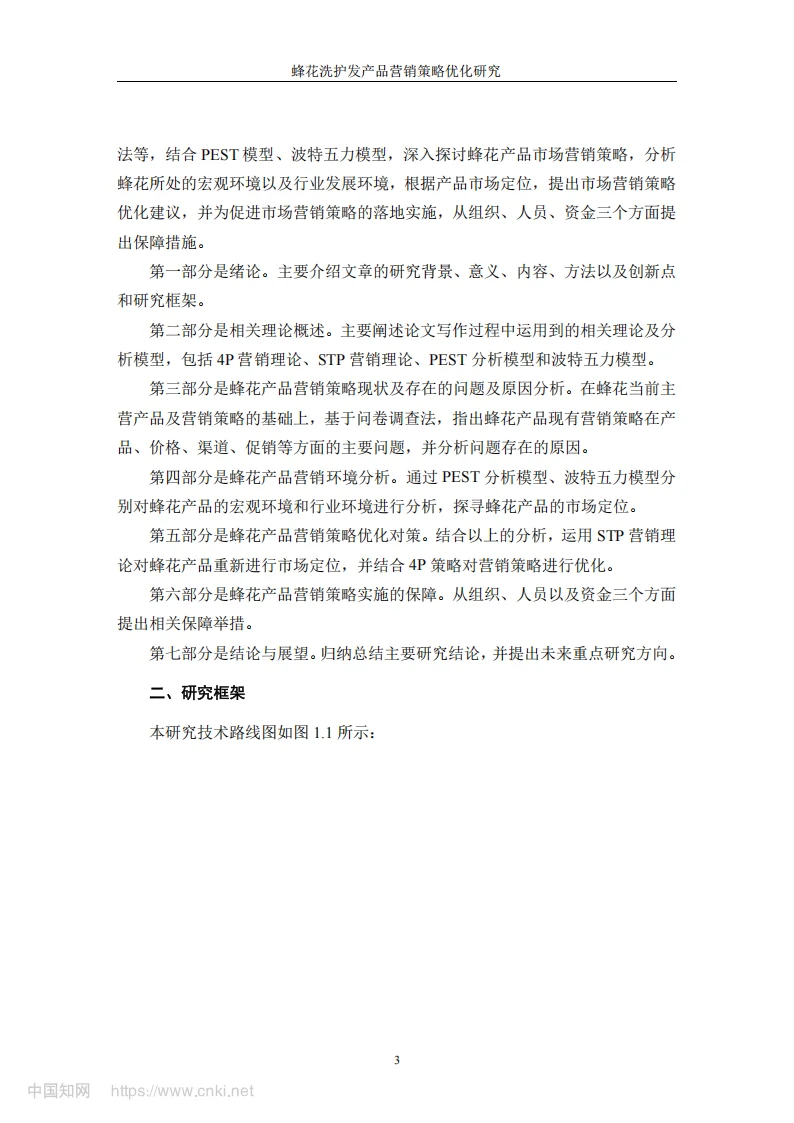 蜂花洗护发产品营销策略优化研究

法等，结合 PEST 模型、波特五力模型，深入探讨蜂花产品市场营销策略，分析蜂花所处的宏观环境以及行业发展环境，根据产品市场定位，提出市场营销策略优化建议，并为促进市场营销策略的落地实施，从组织、人员、资金三个方面提出保障措施。

第一部分是绪论。主要介绍文章的研究背景、意义、内容、方法以及创新点和研究框架。

第二部分是相关理论概述。主要阐述论文写作过程中运用到的相关理论及分析模型，包括 4P 营销理论、STP 营销理论、PEST 分析模型和波特五力模型。

第三部分是蜂花产品营销策略现状及存在的问题及原因分析。在蜂花当前主营产品及营销策略的基础上，基于问卷调查法，指出蜂花产品现有营销策略在产品、价格、渠道、促销等方面的主要问题，并分析问题存在的原因。

第四部分是蜂花产品营销环境分析。通过 PEST 分析模型、波特五力模型分别对蜂花产品的宏观环境和行业环境进行分析，探寻蜂花产品的市场定位。

第五部分是蜂花产品营销策略优化对策。结合以上的分析，运用 STP 营销理论对蜂花产品重新进行市场定位，并结合 4P 策略对营销策略进行优化。

第六部分是蜂花产品营销策略实施的保障。从组织、人员以及资金三个方面提出相关保障举措。

第七部分是结论与展望。归纳总结主要研究结论，并提出未来重点研究方向。

二、研究框架

本研究技术路线图如图 1.1 所示：

3

中国知网 https://www.cnki.net